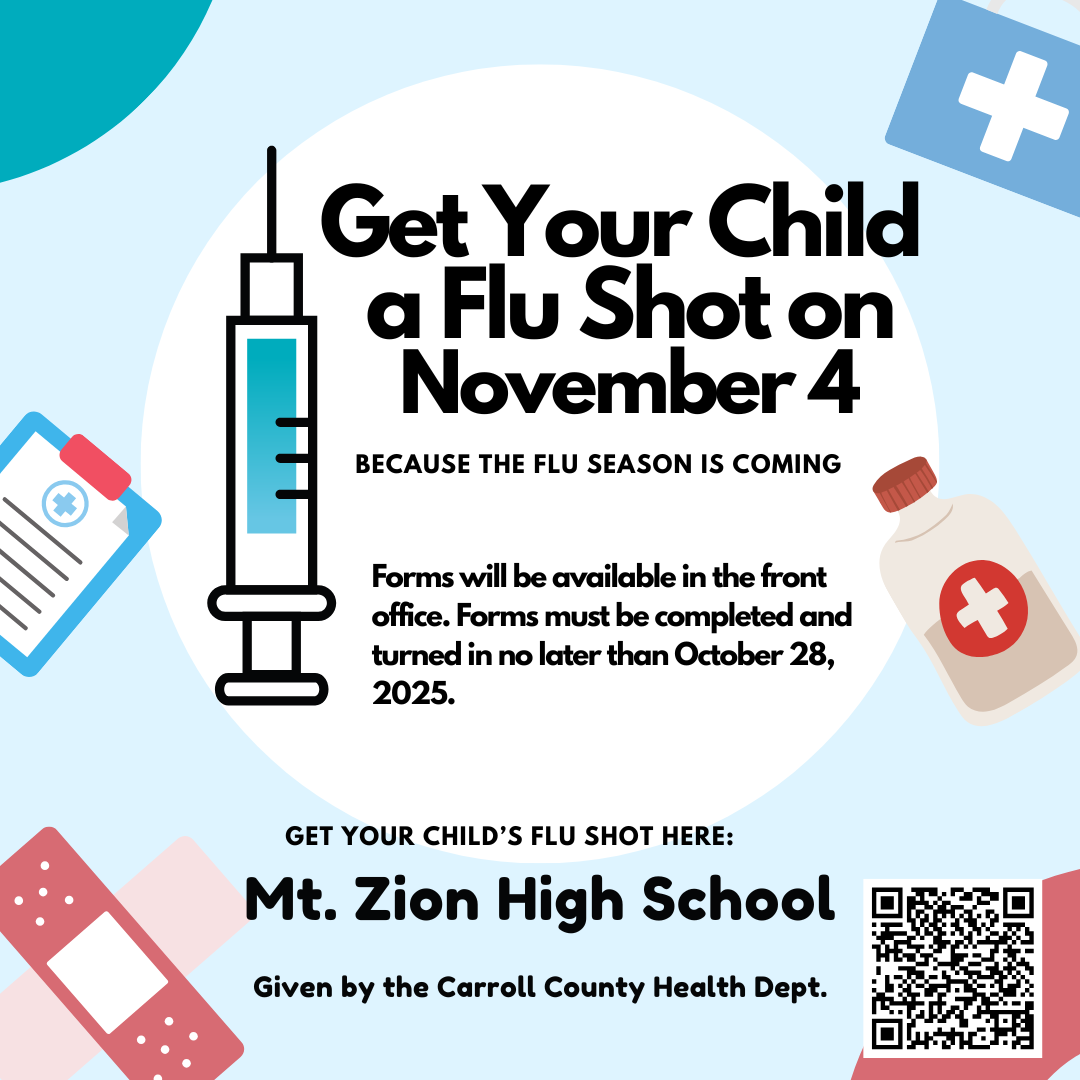 Get Your Child a Flu Shot on November 4

BECAUSE THE FLU SEASON IS COMING

Forms will be available in the front office. Forms must be completed and turned in no later than October 28, 2025.

GET YOUR CHILD'S FLU SHOT HERE:

Mt. Zion High School

Given by the Carroll County Health Dept.